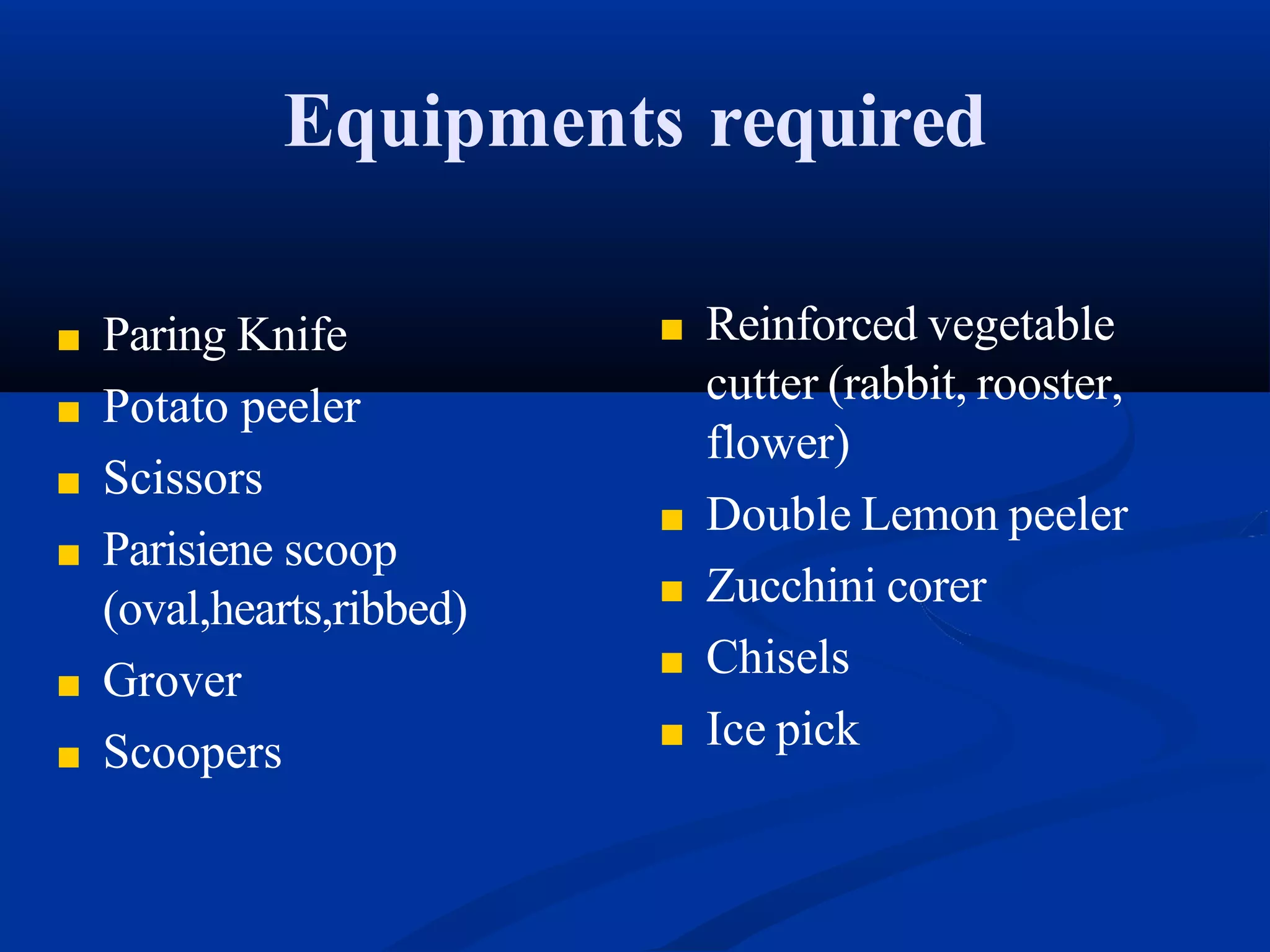 Equipments required

- Paring Knife
- Potato peeler
- Scissors
- Parisiene scoop (oval,hearts,ribbed)
- Grover
- Scoopers

- Reinforced vegetable cutter (rabbit, rooster, flower)
- Double Lemon peeler
- Zucchini corer
- Chisels
- Ice pick